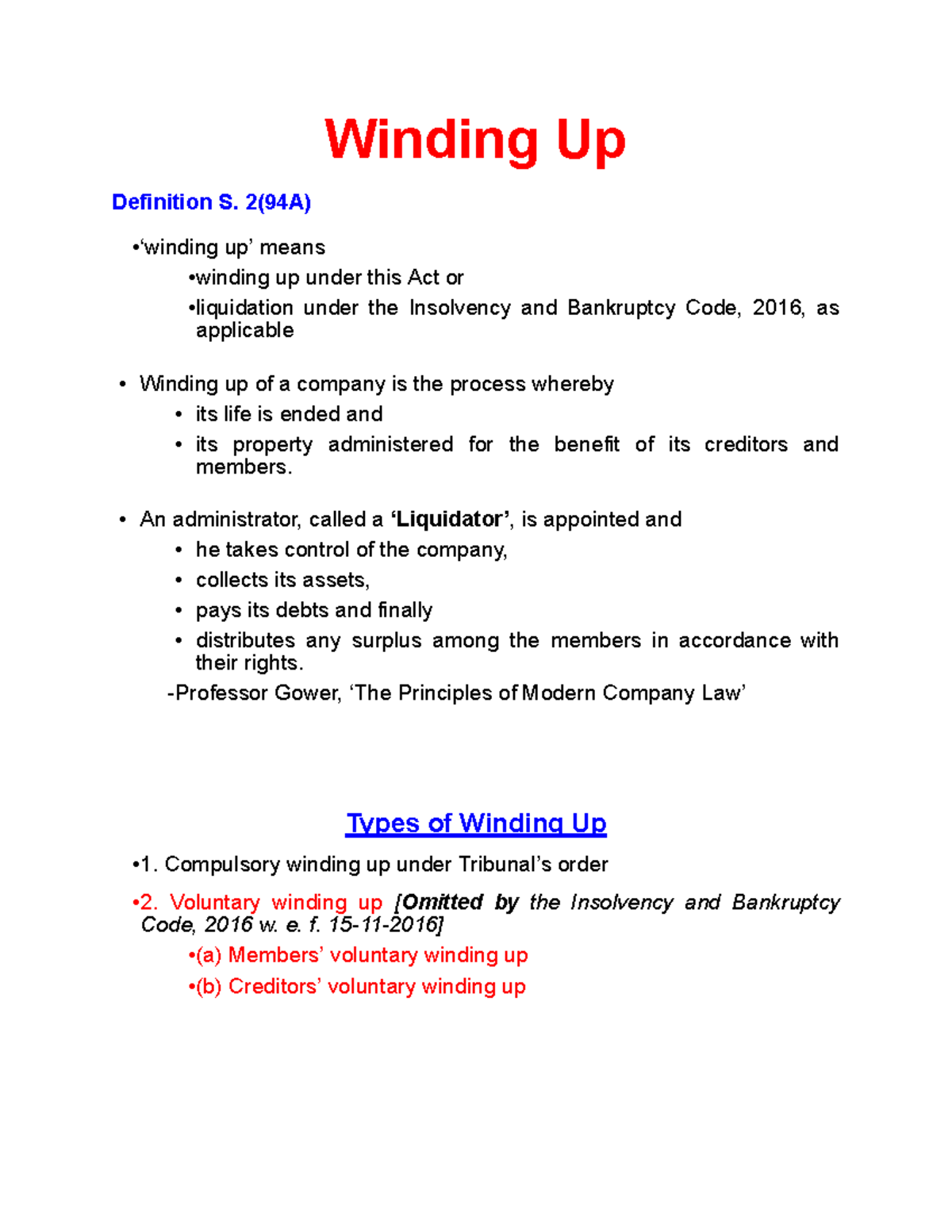 Winding Up

Definition S. 2(94A)

• 'winding up' means

• winding up under this Act or

• liquidation under the Insolvency and Bankruptcy Code, 2016, as applicable

• Winding up of a company is the process whereby

• its life is ended and

• its property administered for the benefit of its creditors and members.

• An administrator, called a 'Liquidator', is appointed and

• he takes control of the company,

• collects its assets,

• pays its debts and finally

• distributes any surplus among the members in accordance with their rights.

-Professor Gower, 'The Principles of Modern Company Law'

Types of Winding Up

• 1. Compulsory winding up under Tribunal's order

• 2. Voluntary winding up [Omitted by the Insolvency and Bankruptcy Code, 2016 w. e. f. 15-11-2016]

• (a) Members' voluntary winding up

• (b) Creditors' voluntary winding up